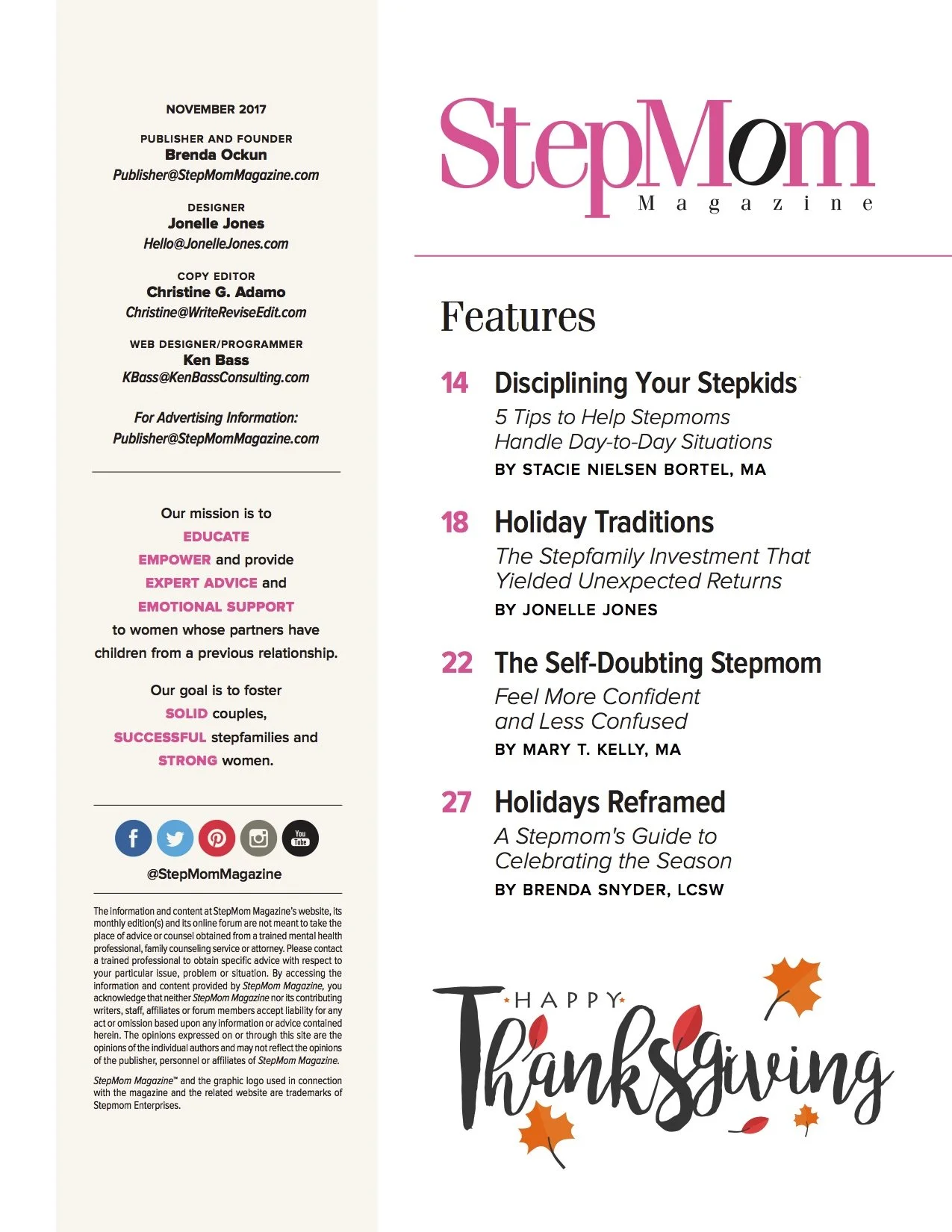 NOVEMBER 2017

PUBLISHER AND FOUNDER
Brenda Ockun
Publisher@StepMomMagazine.com

DESIGNER
Jonelle Jones
Hello@JonelleJones.com

COPY EDITOR
Christine G. Adamo
Christine@WriteReviseEdit.com

WEB DESIGNER/PROGRAMMER
Ken Bass
KBass@KenBassConsulting.com

For Advertising Information:
Publisher@StepMomMagazine.com

Our mission is to EDUCATE EMPOWER and provide EXPERT ADVICE and EMOTIONAL SUPPORT to women whose partners have children from a previous relationship.

Our goal is to foster SOLID couples, SUCCESSFUL stepfamilies and STRONG women.

You Tube

@StepMomMagazine

The information and content at StepMom Magazine's website, its monthly edition(s) and its online forum are not meant to take the place of advice or counsel obtained from a trained mental health professional, family counseling service or attorney. Please contact a trained professional to obtain specific advice with respect to your particular issue, problem or situation. By accessing the information and content provided by StepMom Magazine, you acknowledge that neither StepMom Magazine nor its contributing writers, staff, affiliates or forum members accept liability for any act or omission based upon any information or advice contained herein. The opinions expressed on or through this site are the opinions of the individual authors and may not reflect the opinions of the publisher, personnel or affiliates of StepMom Magazine.

StepMom Magazine™ and the graphic logo used in connection with the magazine and the related website are trademarks of Stepmom Enterprises.

StepMom Magazine

Features

14 Disciplining Your Stepkids
5 Tips to Help Stepmoms Handle Day-to-Day Situations
BY STACIE NIELSEN BORTEL, MA

18 Holiday Traditions
The Stepfamily Investment That Yielded Unexpected Returns
BY JONELLE JONES

22 The Self-Doubting Stepmom
Feel More Confident and Less Confused
BY MARY T. KELLY, MA

27 Holidays Reframed
A Stepmom's Guide to Celebrating the Season
BY BRENDA SNYDER, LCSW

HAPPY Thanksgiving